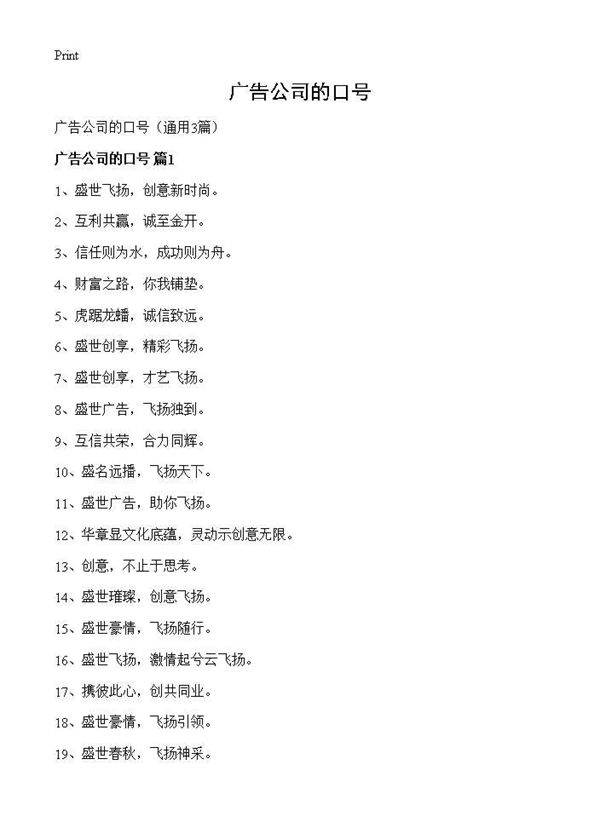 Print

广告公司的口号

广告公司的口号（通用3篇）

广告公司的口号 篇1

1、盛世飞扬，创意新时尚。

2、互利共赢，诚至金开。

3、信任则为水，成功则为舟。

4、财富之路，你我铺垫。

5、虎踞龙蟠，诚信致远。

6、盛世创享，精彩飞扬。

7、盛世创享，才艺飞扬。

8、盛世广告，飞扬独到。

9、互信共荣，合力同辉。

10、盛名远播，飞扬天下。

11、盛世广告，助你飞扬。

12、华章显文化底蕴，灵动示创意无限。

13、创意，不止于思考。

14、盛世璀璨，创意飞扬。

15、盛世豪情，飞扬随行。

16、盛世飞扬，激情起兮云飞扬。

17、携彼此心，创共同业。

18、盛世豪情，飞扬引领。

19、盛世春秋，飞扬神采。